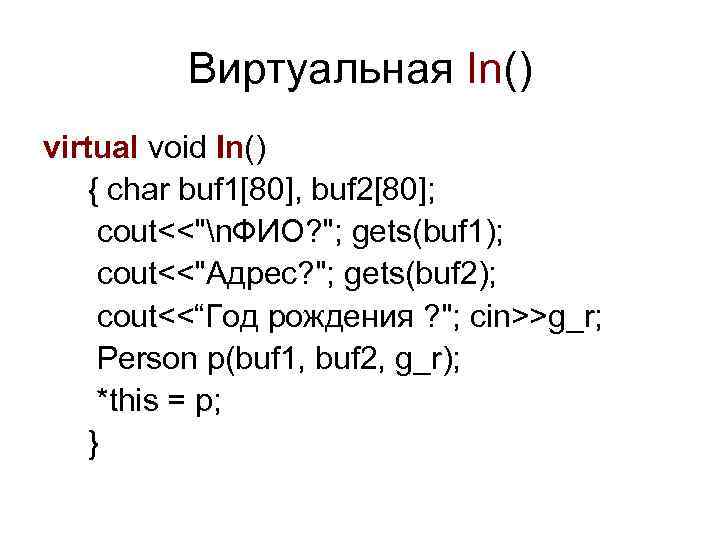 Виртуальная In()

virtual void In()
{ char buf1[80], buf2[80];
cout<<"\nФИО?"; gets(buf1);
cout<<"Адрес?"; gets(buf2);
cout<<"Год рождения ?"; cin>>g_r;
Person p(buf1, buf2, g_r);
*this = p;
}